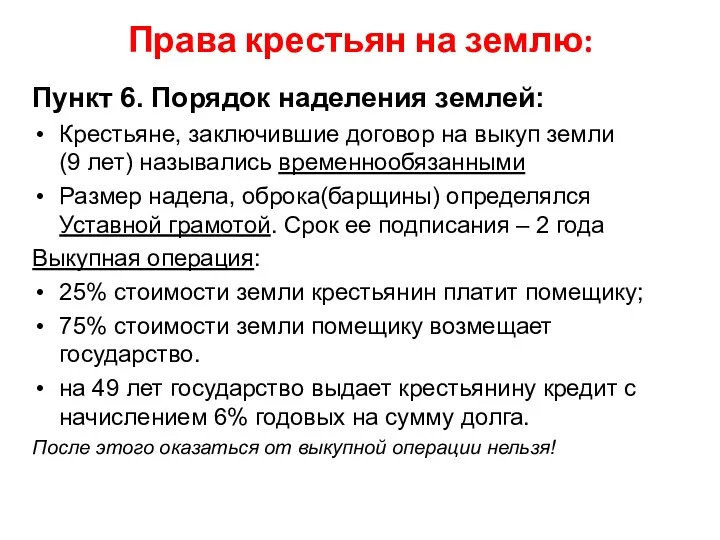 Права крестьян на землю:

Пункт 6. Порядок наделения землей:

• Крестьяне, заключившие договор на выкуп земли (9 лет) назывались временнообязанными
• Размер надела, оброка(барщины) определялся Уставной грамотой. Срок ее подписания – 2 года

Выкупная операция:

• 25% стоимости земли крестьянин платит помещику;
• 75% стоимости земли помещику возмещает государство.
• на 49 лет государство выдает крестьянину кредит с начислением 6% годовых на сумму долга.

После этого оказаться от выкупной операции нельзя!